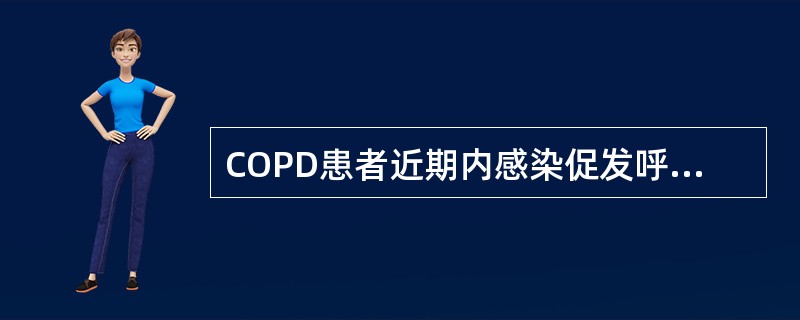 COPD患者近期内感染促发呼...